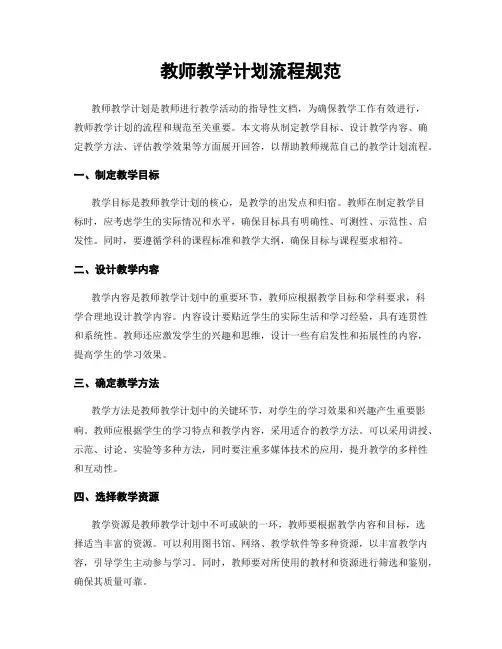 教师教学计划流程规范

教师教学计划是教师进行教学活动的指导性文档，为确保教学工作有效进行，教师教学计划的流程和规范至关重要。本文将从制定教学目标、设计教学内容、确定教学方法、评估教学效果等方面展开回答，以帮助教师规范自己的教学计划流程。

一、制定教学目标

教学目标是教师教学计划的核心，是教学的出发点和归宿。教师在制定教学目标时，应考虑学生的实际情况和水平，确保目标具有明确性、可测性、示范性、启发性。同时，要遵循学科的课程标准和教学大纲，确保目标与课程要求相符。

二、设计教学内容

教学内容是教师教学计划中的重要环节，教师应根据教学目标和学科要求，科学合理地设计教学内容。内容设计要贴近学生的实际生活和学习经验，具有连贯性和系统性。教师还应激发学生的兴趣和思维，设计一些有启发性和拓展性的内容，提高学生的学习效果。

三、确定教学方法

教学方法是教师教学计划中的关键环节，对学生的学习效果和兴趣产生重要影响。教师应根据学生的学习特点和教学内容，采用适合的教学方法。可以采用讲授、示范、讨论、实验等多种方法，同时要注重多媒体技术的应用，提升教学的多样性和互动性。

四、选择教学资源

教学资源是教师教学计划中不可或缺的一环，教师要根据教学内容和目标，选择适当丰富的资源。可以利用图书馆、网络、教学软件等多种资源，以丰富教学内容，引导学生主动参与学习。同时，教师要对所使用的教材和资源进行筛选和鉴别，确保其质量可靠。